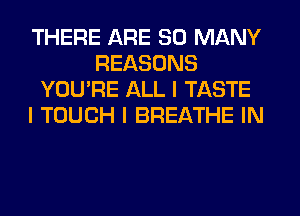 THERE ARE SO MANY
REASONS
YOU'RE ALL I TASTE
I TOUCH I BREATHE IN